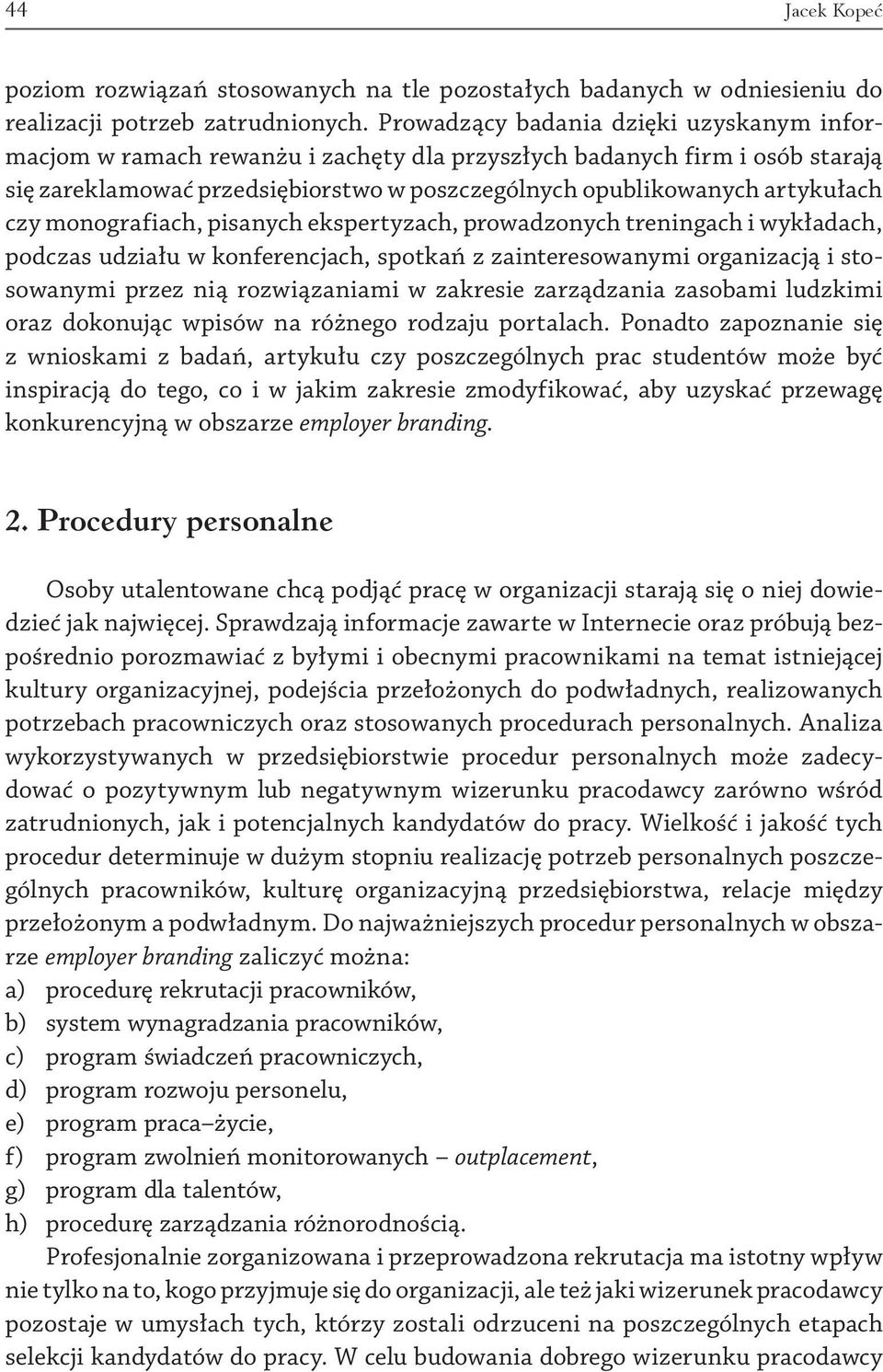 44 Jacek Kopeć

poziom rozwiązań stosowanych na tle pozostałych badanych w odniesieniu do realizacji potrzeb zatrudnionych. Prowadzący badania dzięki uzyskanym informacjom w ramach rewanżu i zachęty dla przyszłych badanych firm i osób starają się zareklamować przedsiębiorstwo w poszczególnych opublikowanych artykułach czy monografiach, pisanych ekspertyzach, prowadzonych treningach i wykładach, podczas udziału w konferencjach, spotkań z zainteresowanymi organizacją i stosowanymi przez nią rozwiązaniami w zakresie zarządzania zasobami ludzkimi oraz dokonując wpisów na różnego rodzaju portalach. Ponadto zapoznanie się z wnioskami z badań, artykułu czy poszczególnych prac studentów może być inspiracją do tego, co i w jakim zakresie zmodyfikować, aby uzyskać przewagę konkurencyjną w obszarze employer branding.

2. Procedury personalne

Osoby utalentowane chcą podjąć pracę w organizacji starają się o niej dowiedzieć jak najwięcej. Sprawdzają informacje zawarte w Internecie oraz próbują bezpośrednio porozmawiać z byłymi i obecnymi pracownikami na temat istniejącej kultury organizacyjnej, podejścia przełożonych do podwładnych, realizowanych potrzebach pracowniczych oraz stosowanych procedurach personalnych. Analiza wykorzystywanych w przedsiębiorstwie procedur personalnych może zadecydować o pozytywnym lub negatywnym wizerunku pracodawcy zarówno wśród zatrudnionych, jak i potencjalnych kandydatów do pracy. Wielkość i jakość tych procedur determinuje w dużym stopniu realizację potrzeb personalnych poszczególnych pracowników, kulturę organizacyjną przedsiębiorstwa, relacje między przełożonym a podwładnym. Do najważniejszych procedur personalnych w obszarze employer branding zaliczyć można:
a) procedurę rekrutacji pracowników,
b) system wynagradzania pracowników,
c) program świadczeń pracowniczych,
d) program rozwoju personelu,
e) program praca–życie,
f) program zwolnień monitorowanych – outplacement,
g) program dla talentów,
h) procedurę zarządzania różnorodnością.

Profesjonalnie zorganizowana i przeprowadzona rekrutacja ma istotny wpływ nie tylko na to, kogo przyjmuje się do organizacji, ale też jaki wizerunek pracodawcy pozostaje w umysłach tych, którzy zostali odrzuceni na poszczególnych etapach selekcji kandydatów do pracy. W celu budowania dobrego wizerunku pracodawcy